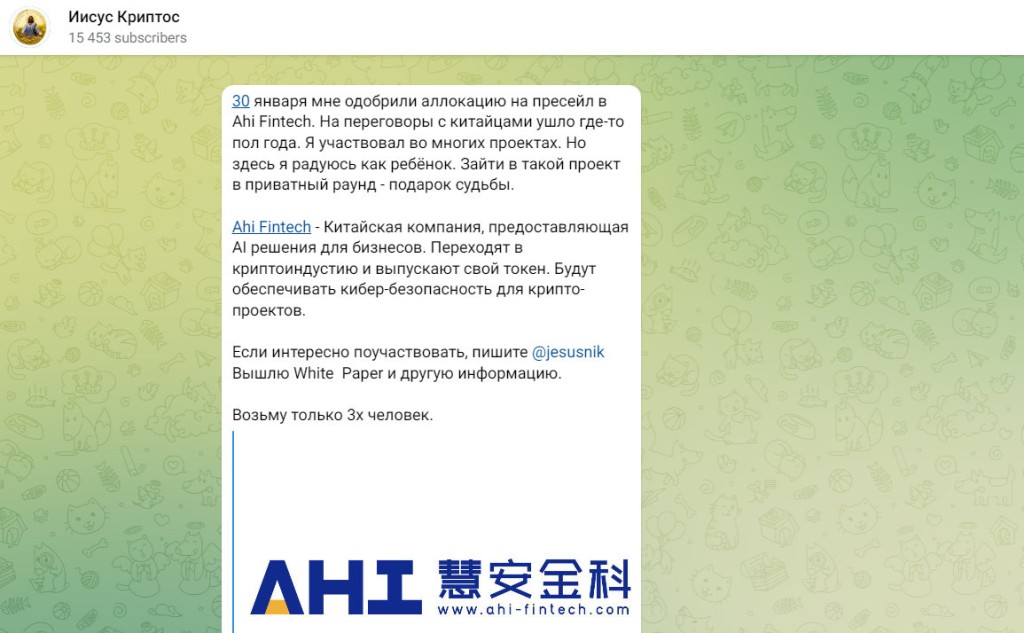 Иисус Криптос
15 453 subscribers

30 января мне одобрили аллокацию на пресейл в Ahi Fintech. На переговоры с китайцами ушло где-то пол года. Я участвовал во многих проектах. Но здесь я радуюсь как ребёнок. Зайти в такой проект в приватный раунд - подарок судьбы.

Ahi Fintech - Китайская компания, предоставляющая AI решения для бизнесов. Переходят в криптоиндустию и выпускают свой токен. Будут обеспечивать кибер-безопасность для крипто-проектов.

Если интересно поучаствовать, пишите @jesusnik
Вышлю White  Paper и другую информацию.

Возьму только 3х человек.

AHI 慧安金科
www.ahi-fintech.com